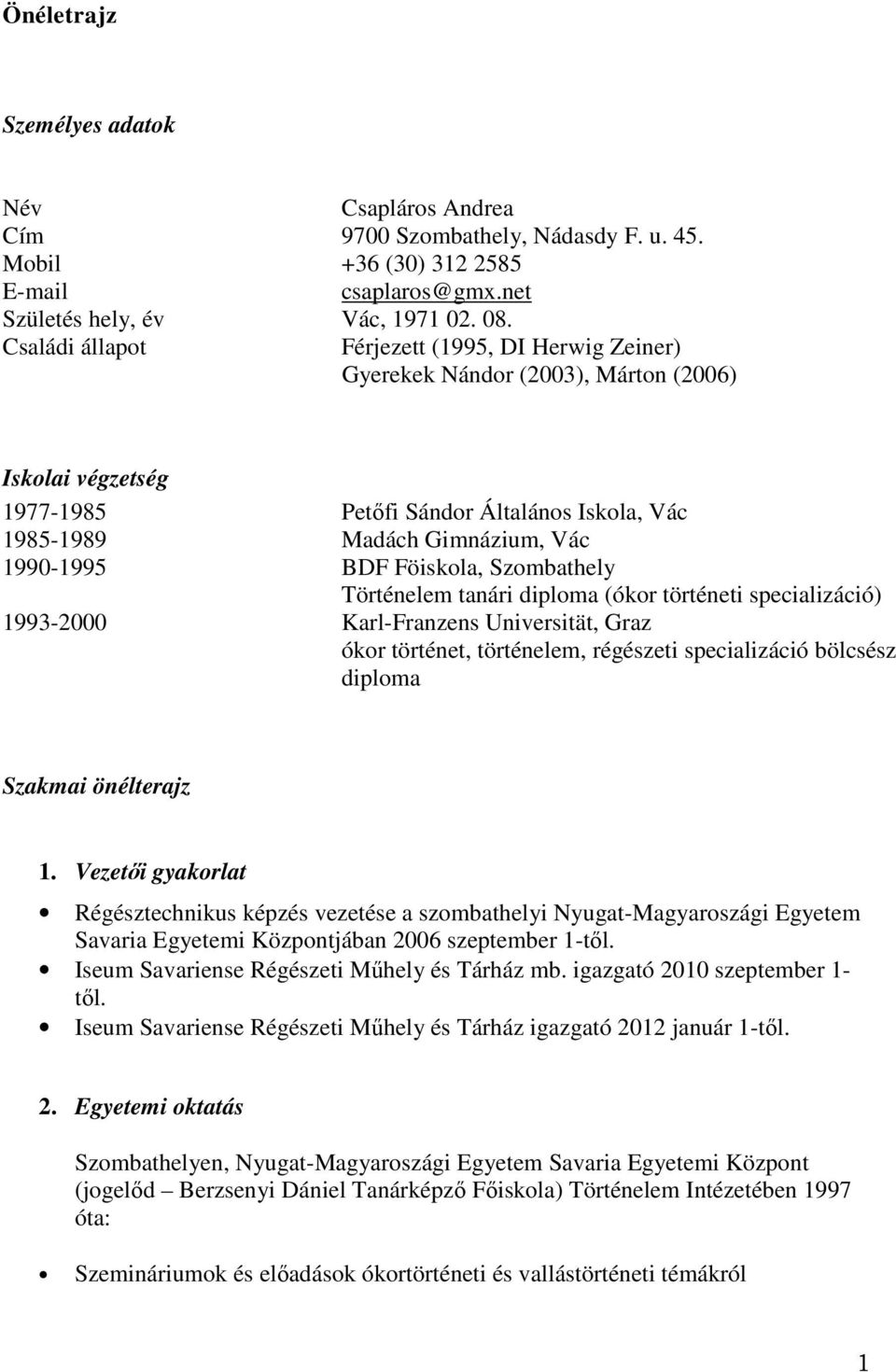 Önéletrajz

Személyes adatok

Név Csapláros Andrea
Cím 9700 Szombathely, Nádasdy F. u. 45.
Mobil +36 (30) 312 2585
E-mail csaplaros@gmx.net
Születés hely, év Vác, 1971 02. 08.
Családi állapot Férjezett (1995, DI Herwig Zeiner)
Gyerekek Nándor (2003), Márton (2006)

Iskolai végzetség

1977-1985 Petőfi Sándor Általános Iskola, Vác
1985-1989 Madách Gimnázium, Vác
1990-1995 BDF Föiskola, Szombathely
Történelem tanári diploma (ókor történeti specializáció)
1993-2000 Karl-Franzens Universität, Graz
ókor történet, történelem, régészeti specializáció bölcsész diploma

Szakmai önélterajz

1. Vezetői gyakorlat

• Régésztechnikus képzés vezetése a szombathelyi Nyugat-Magyaroszági Egyetem Savaria Egyetemi Központjában 2006 szeptember 1-től.
• Iseum Savariense Régészeti Műhely és Tárház mb. igazgató 2010 szeptember 1-től.
• Iseum Savariense Régészeti Műhely és Tárház igazgató 2012 január 1-től.

2. Egyetemi oktatás

Szombathelyen, Nyugat-Magyaroszági Egyetem Savaria Egyetemi Központ (jogelőd – Berzsenyi Dániel Tanárképző Főiskola) Történelem Intézetében 1997 óta:

• Szemináriumok és előadások ókortörténeti és vallástörténeti témákról

1